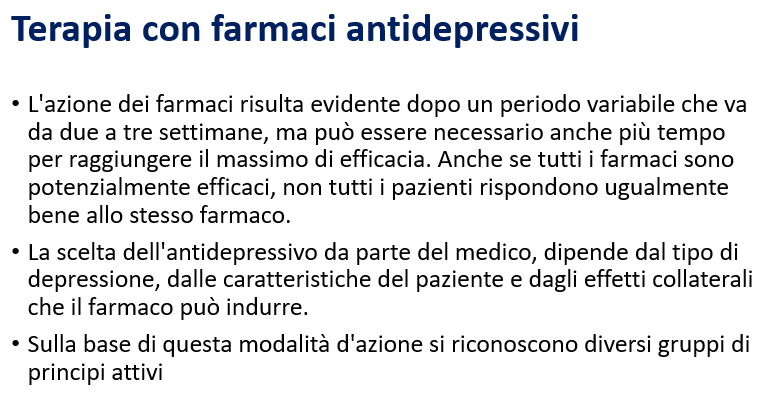 Terapia con farmaci antidepressivi

• L'azione dei farmaci risulta evidente dopo un periodo variabile che va da due a tre settimane, ma può essere necessario anche più tempo per raggiungere il massimo di efficacia. Anche se tutti i farmaci sono potenzialmente efficaci, non tutti i pazienti rispondono ugualmente bene allo stesso farmaco.

• La scelta dell'antidepressivo da parte del medico, dipende dal tipo di depressione, dalle caratteristiche del paziente e dagli effetti collaterali che il farmaco può indurre.

• Sulla base di questa modalità d'azione si riconoscono diversi gruppi di principi attivi